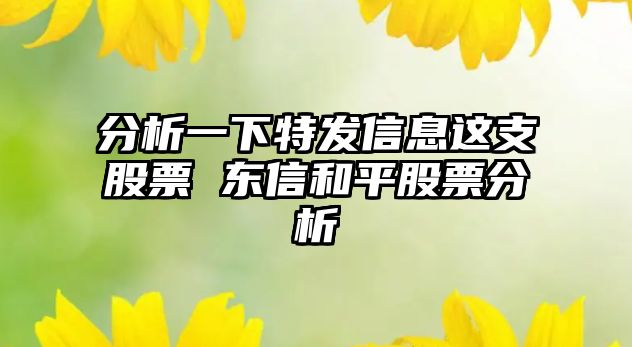 分析一下特发信息这支股票 东信和平股票分析